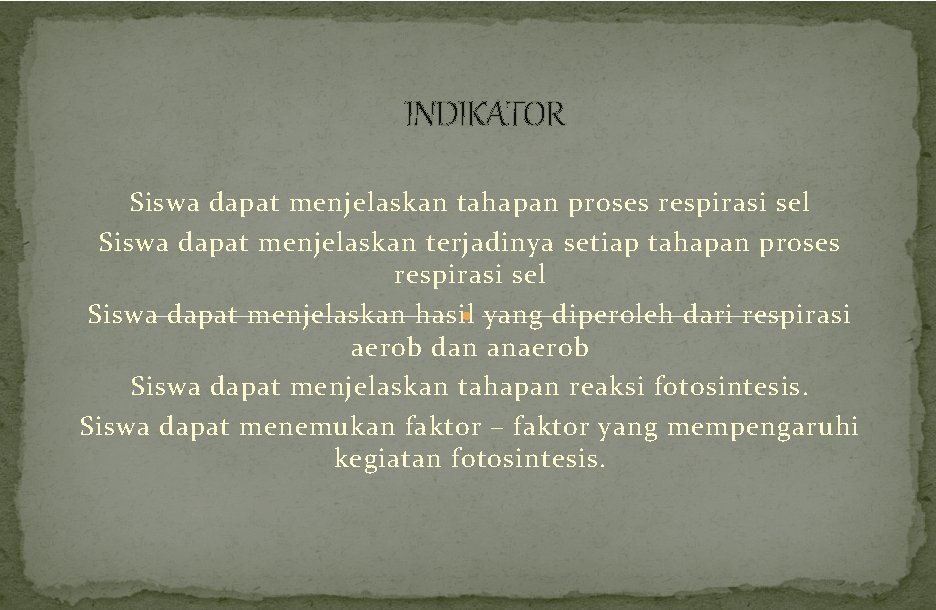 INDIKATOR

Siswa dapat menjelaskan tahapan proses respirasi sel

Siswa dapat menjelaskan terjadinya setiap tahapan proses respirasi sel

Siswa dapat menjelaskan hasil yang diperoleh dari respirasi aerob dan anaerob

Siswa dapat menjelaskan tahapan reaksi fotosintesis.

Siswa dapat menemukan faktor – faktor yang mempengaruhi kegiatan fotosintesis.